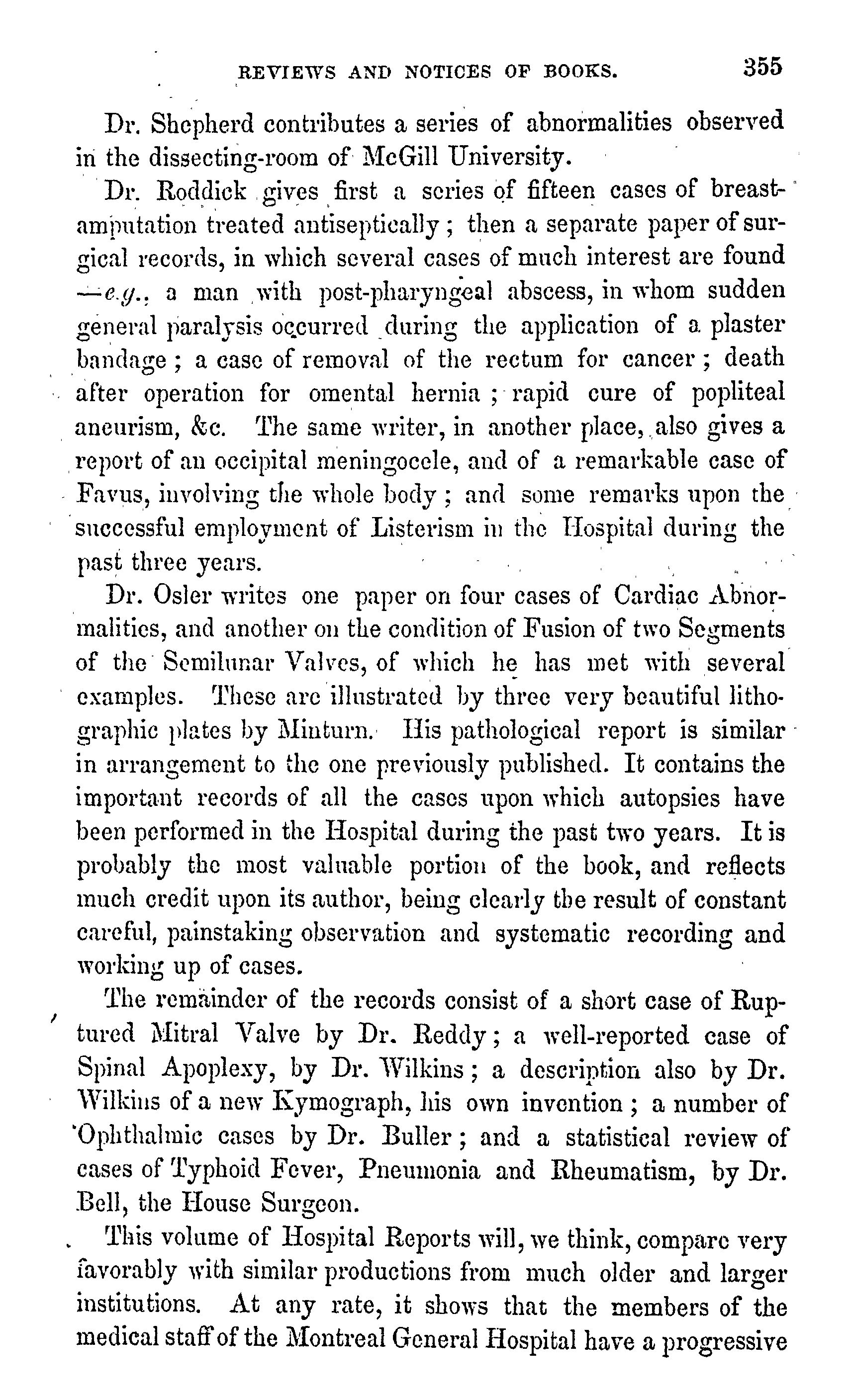 REVIEWS AND NOTICES OF BOOKS. 355

Dr. Shepherd contributes a series of abnormalities observed in the dissecting-room of McGill University.

Dr. Roddick gives first a series of fifteen cases of breast-amputation treated antiseptically; then a separate paper of surgical records, in which several cases of much interest are found —e.g., a man with post-pharyngeal abscess, in whom sudden general paralysis occurred during the application of a plaster bandage; a case of removal of the rectum for cancer; death after operation for omental hernia; rapid cure of popliteal aneurism, &c. The same writer, in another place, also gives a report of an occipital meningocele, and of a remarkable case of Favus, involving the whole body; and some remarks upon the successful employment of Listerism in the Hospital during the past three years.

Dr. Osler writes one paper on four cases of Cardiac Abnormalities, and another on the condition of Fusion of two Segments of the Semilunar Valves, of which he has met with several examples. These are illustrated by three very beautiful lithographic plates by Minturn. His pathological report is similar in arrangement to the one previously published. It contains the important records of all the cases upon which autopsies have been performed in the Hospital during the past two years. It is probably the most valuable portion of the book, and reflects much credit upon its author, being clearly the result of constant careful, painstaking observation and systematic recording and working up of cases.

The remainder of the records consist of a short case of Ruptured Mitral Valve by Dr. Reddy; a well-reported case of Spinal Apoplexy, by Dr. Wilkins; a description also by Dr. Wilkins of a new Kymograph, his own invention; a number of Ophthalmic cases by Dr. Buller; and a statistical review of cases of Typhoid Fever, Pneumonia and Rheumatism, by Dr. Bell, the House Surgeon.

This volume of Hospital Reports will, we think, compare very favorably with similar productions from much older and larger institutions. At any rate, it shows that the members of the medical staff of the Montreal General Hospital have a progressive